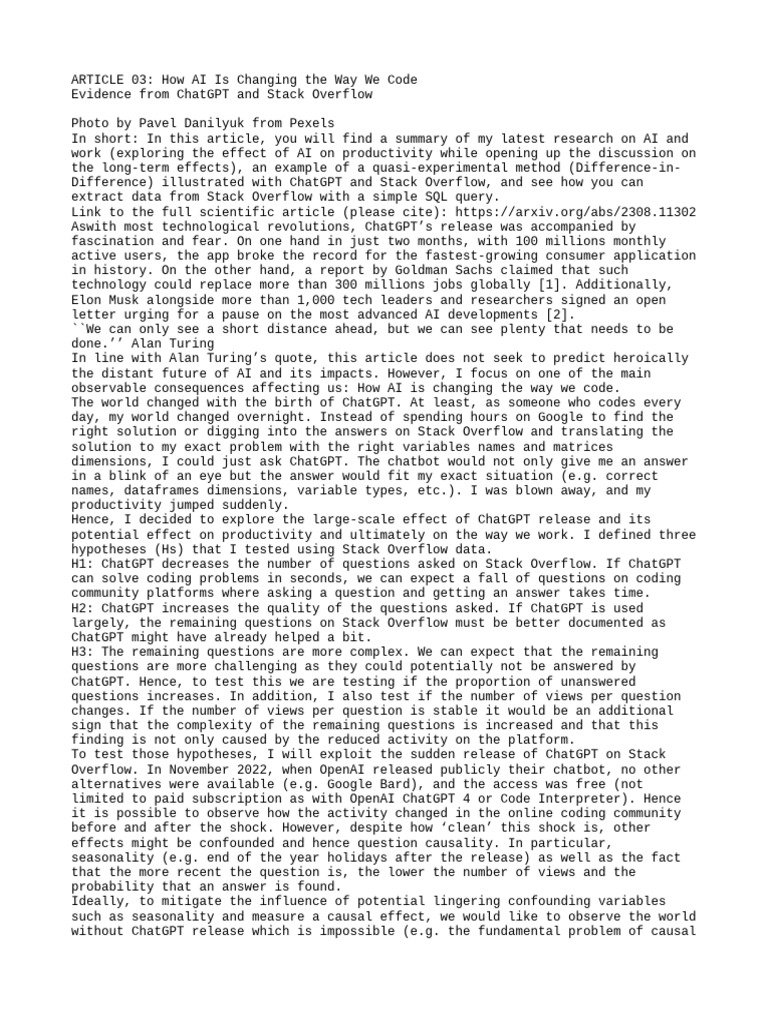 ARTICLE 03: How AI Is Changing the Way We Code
Evidence from ChatGPT and Stack Overflow

Photo by Pavel Danilyuk from Pexels
In short: In this article, you will find a summary of my latest research on AI and work (exploring the effect of AI on productivity while opening up the discussion on the long-term effects), an example of a quasi-experimental method (Difference-in-Difference) illustrated with ChatGPT and Stack Overflow, and see how you can extract data from Stack Overflow with a simple SQL query.
Link to the full scientific article (please cite): https://arxiv.org/abs/2308.11302
Aswith most technological revolutions, ChatGPT's release was accompanied by fascination and fear. On one hand in just two months, with 100 millions monthly active users, the app broke the record for the fastest-growing consumer application in history. On the other hand, a report by Goldman Sachs claimed that such technology could replace more than 300 millions jobs globally [1]. Additionally, Elon Musk alongside more than 1,000 tech leaders and researchers signed an open letter urging for a pause on the most advanced AI developments [2].
``We can only see a short distance ahead, but we can see plenty that needs to be done.'' Alan Turing
In line with Alan Turing's quote, this article does not seek to predict heroically the distant future of AI and its impacts. However, I focus on one of the main observable consequences affecting us: How AI is changing the way we code.
The world changed with the birth of ChatGPT. At least, as someone who codes every day, my world changed overnight. Instead of spending hours on Google to find the right solution or digging into the answers on Stack Overflow and translating the solution to my exact problem with the right variables names and matrices dimensions, I could just ask ChatGPT. The chatbot would not only give me an answer in a blink of an eye but the answer would fit my exact situation (e.g. correct names, dataframes dimensions, variable types, etc.). I was blown away, and my productivity jumped suddenly.
Hence, I decided to explore the large-scale effect of ChatGPT release and its potential effect on productivity and ultimately on the way we work. I defined three hypotheses (Hs) that I tested using Stack Overflow data.
H1: ChatGPT decreases the number of questions asked on Stack Overflow. If ChatGPT can solve coding problems in seconds, we can expect a fall of questions on coding community platforms where asking a question and getting an answer takes time.
H2: ChatGPT increases the quality of the questions asked. If ChatGPT is used largely, the remaining questions on Stack Overflow must be better documented as ChatGPT might have already helped a bit.
H3: The remaining questions are more complex. We can expect that the remaining questions are more challenging as they could potentially not be answered by ChatGPT. Hence, to test this we are testing if the proportion of unanswered questions increases. In addition, I also test if the number of views per question changes. If the number of views per question is stable it would be an additional sign that the complexity of the remaining questions is increased and that this finding is not only caused by the reduced activity on the platform.
To test those hypotheses, I will exploit the sudden release of ChatGPT on Stack Overflow. In November 2022, when OpenAI released publicly their chatbot, no other alternatives were available (e.g. Google Bard), and the access was free (not limited to paid subscription as with OpenAI ChatGPT 4 or Code Interpreter). Hence it is possible to observe how the activity changed in the online coding community before and after the shock. However, despite how 'clean' this shock is, other effects might be confounded and hence question causality. In particular, seasonality (e.g. end of the year holidays after the release) as well as the fact that the more recent the question is, the lower the number of views and the probability that an answer is found.
Ideally, to mitigate the influence of potential lingering confounding variables such as seasonality and measure a causal effect, we would like to observe the world without ChatGPT release which is impossible (e.g. the fundamental problem of causal